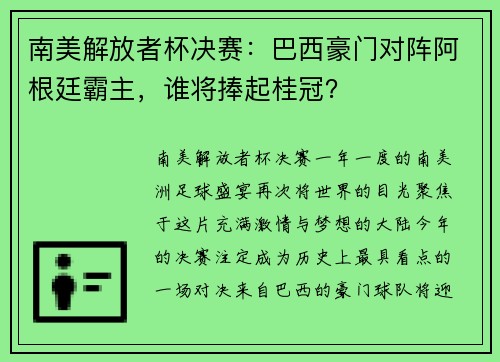 南美解放者杯决赛：巴西豪门对阵阿根廷霸主，谁将捧起桂冠？

南美解放者杯决赛一年一度的南美洲足球盛宴再次将世界的目光聚焦于这片充满激情与梦想的大陆今年的决赛注定成为历史上最具看点的一场对决来自巴西的豪门球队将迎